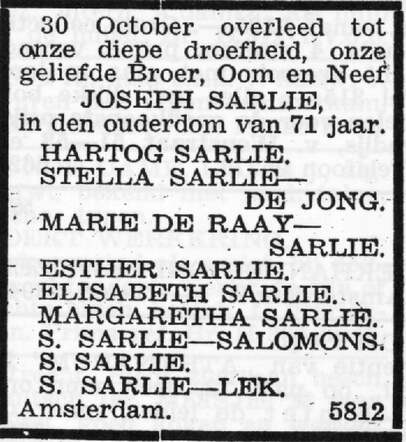 30 October overleed tot onze diepe droefheid, onze geliefde Broer, Oom en Neef

JOSEPH SARLIE,

in den ouderdom van 71 jaar.

HARTOG SARLIE.
STELLA SARLIE—DE JONG.
MARIE DE RAAY—SARLIE.
ESTHER SARLIE.
ELISABETH SARLIE.
MARGARETHA SARLIE.
S. SARLIE—SALOMONS.
S. SARLIE.
S. SARLIE—LEK.

Amsterdam. 5812